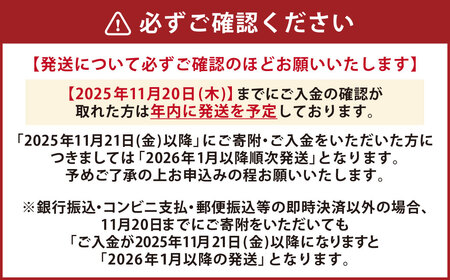 必ずご確認ください

【発送について必ずご確認のほどお願いいたします】

【2025年11月20日(木)】までにご入金の確認が取れた方は年内に発送を予定しております。

「2025年11月21日(金)以降」にご寄附・ご入金をいただいた方につきましては「2026年1月以降順次発送」となります。予めご了承の上お申込みの程お願いいたします。

※銀行振込・コンビニ支払・郵便振込等の即時決済以外の場合、11月20日までにご寄附をいただいても「ご入金が2025年11月21日(金)以降になりますと「2026年1月以降の発送」となります。